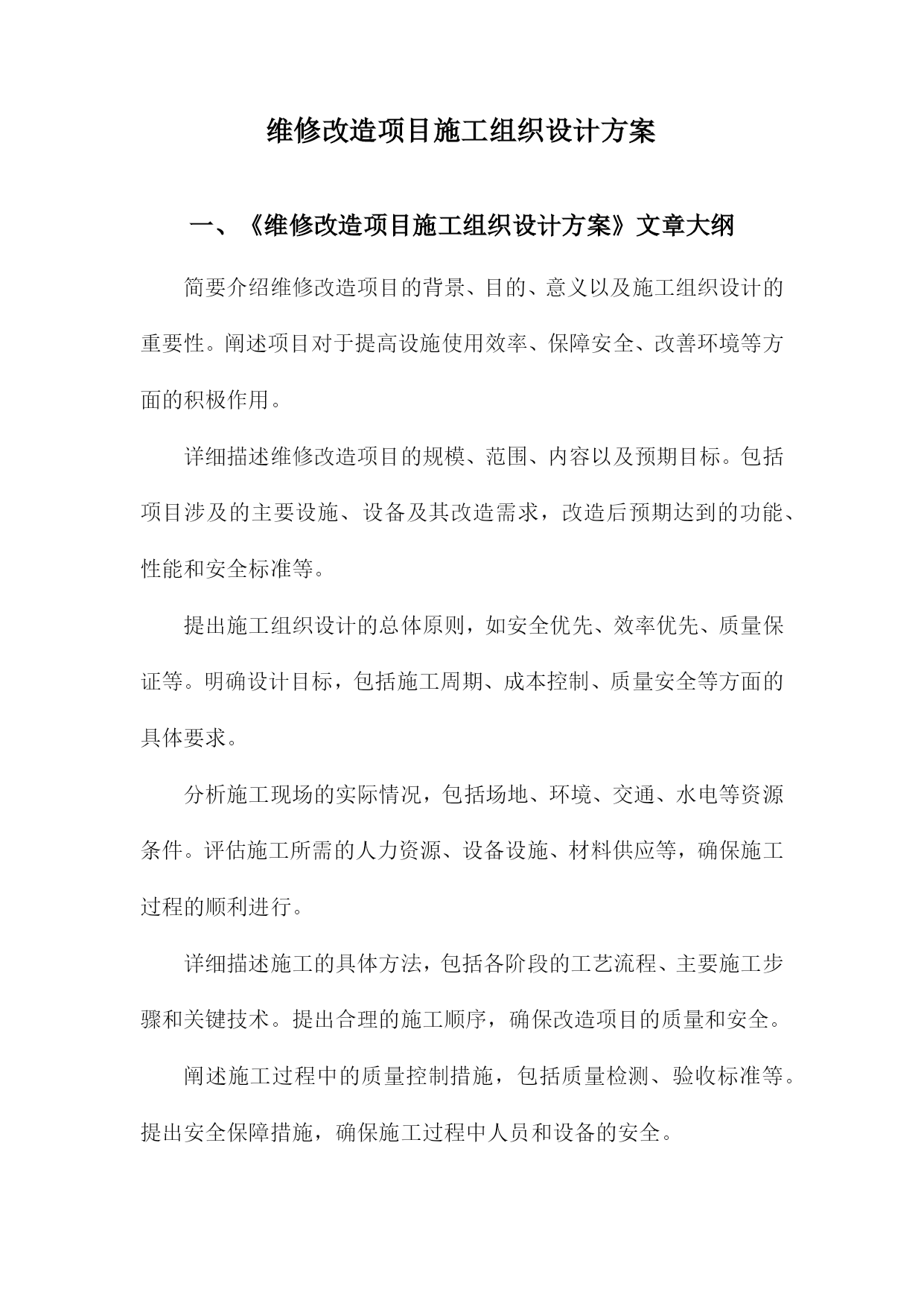 维修改造项目施工组织设计方案

一、《维修改造项目施工组织设计方案》文章大纲

简要介绍维修改造项目的背景、目的、意义以及施工组织设计的重要性。阐述项目对于提高设施使用效率、保障安全、改善环境等方面的积极作用。

详细描述维修改造项目的规模、范围、内容以及预期目标。包括项目涉及的主要设施、设备及其改造需求，改造后预期达到的功能、性能和安全标准等。

提出施工组织设计的总体原则，如安全优先、效率优先、质量保证等。明确设计目标，包括施工周期、成本控制、质量安全等方面的具体要求。

分析施工现场的实际情况，包括场地、环境、交通、水电等资源条件。评估施工所需的人力资源、设备设施、材料供应等，确保施工过程的顺利进行。

详细描述施工的具体方法，包括各阶段的工艺流程、主要施工步骤和关键技术。提出合理的施工顺序，确保改造项目的质量和安全。

阐述施工过程中的质量控制措施，包括质量检测、验收标准等。提出安全保障措施，确保施工过程中人员和设备的安全。